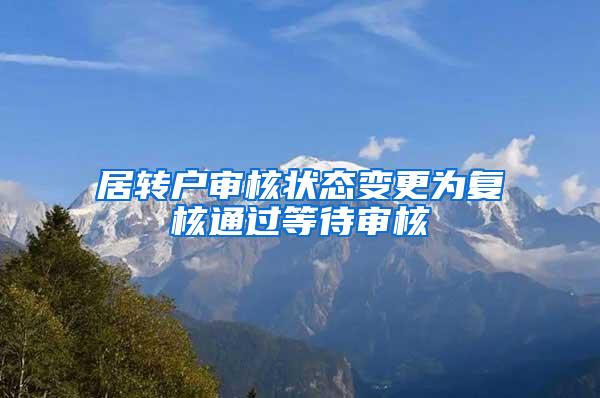 居转户审核状态变更为复核通过等待审核